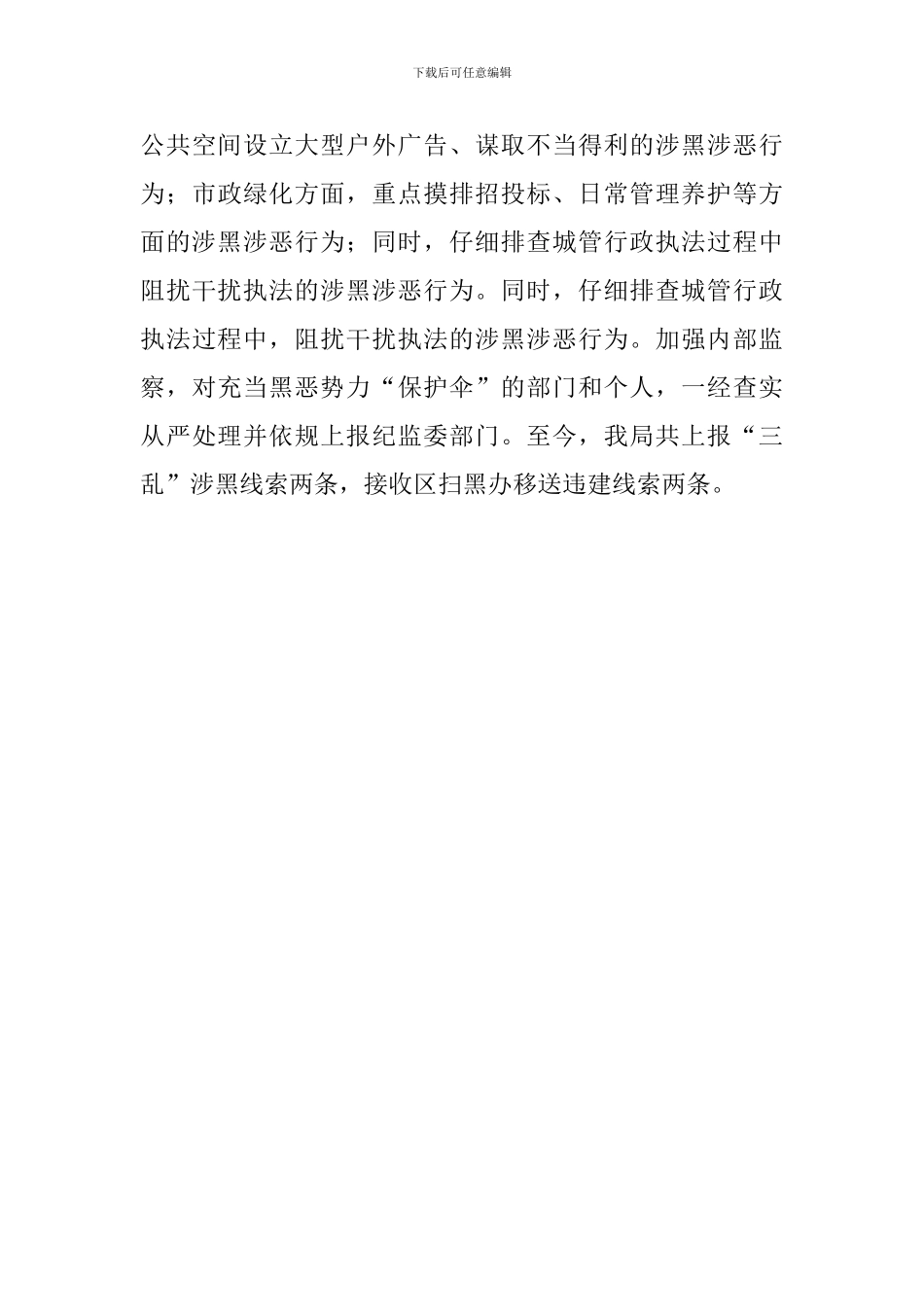 下载后可任意编辑

公共空间设立大型户外广告、谋取不当得利的涉黑涉恶行为；市政绿化方面，重点摸排招投标、日常管理养护等方面的涉黑涉恶行为；同时，仔细排查城管行政执法过程中阻扰干扰执法的涉黑涉恶行为。同时，仔细排查城管行政执法过程中，阻扰干扰执法的涉黑涉恶行为。加强内部监察，对充当黑恶势力“保护伞”的部门和个人，一经查实从严处理并依规上报纪监委部门。至今，我局共上报“三乱”涉黑线索两条，接收区扫黑办移送违建线索两条。